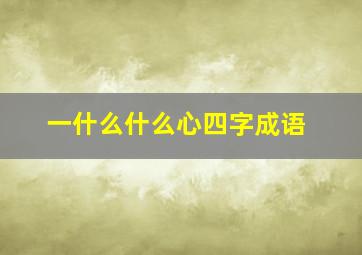 一什么什么心四字成语